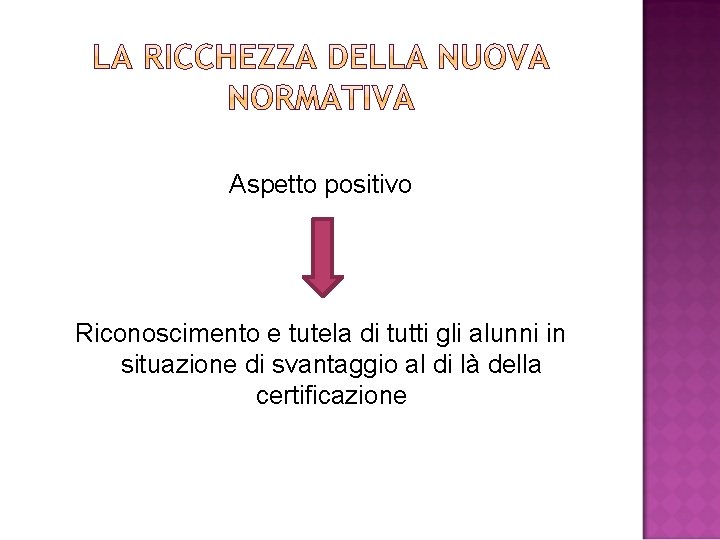 LA RICCHEZZA DELLA NUOVA NORMATIVA

Aspetto positivo

Riconoscimento e tutela di tutti gli alunni in situazione di svantaggio al di là della certificazione